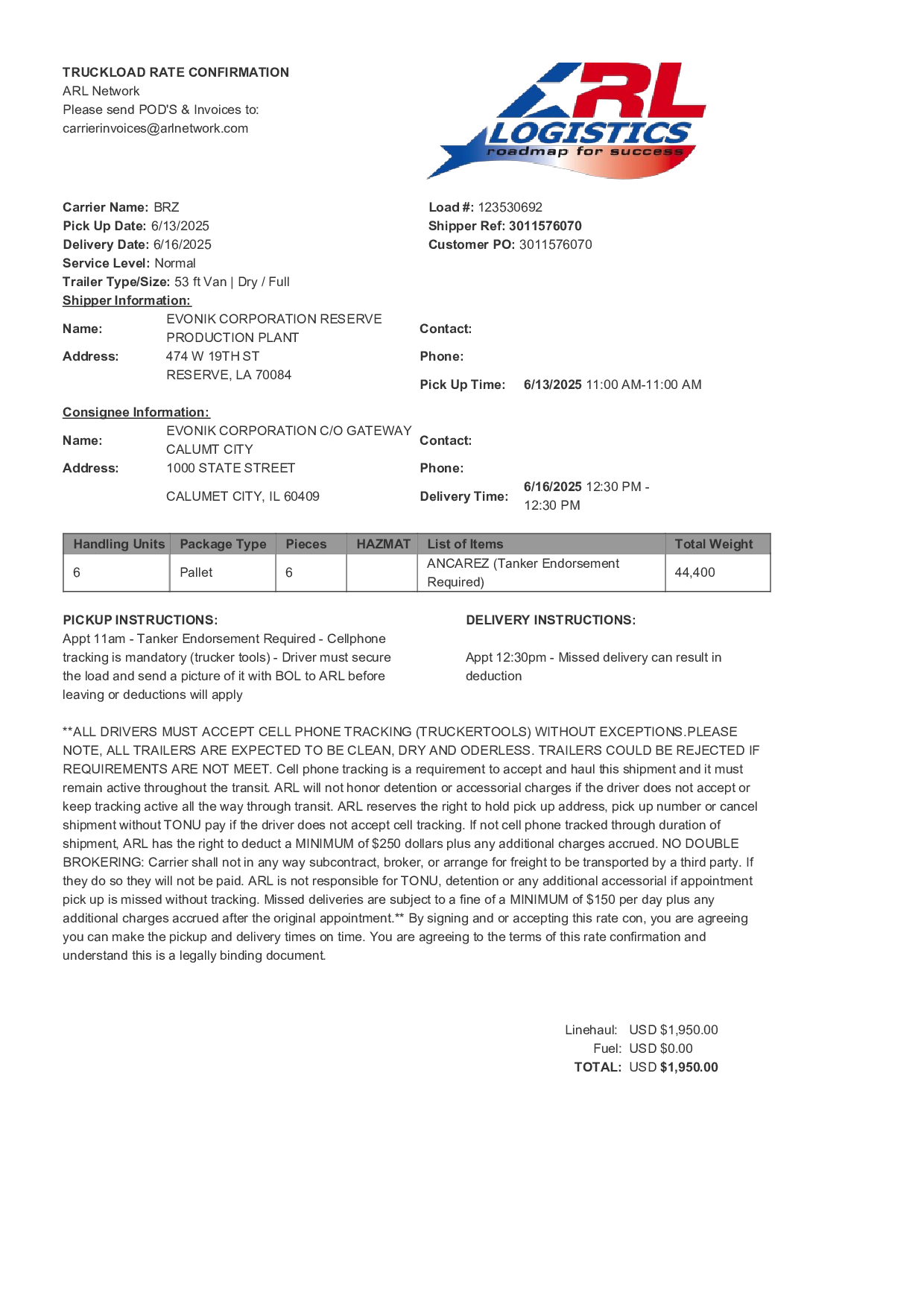 TRUCKLOAD RATE CONFIRMATION
ARL Network
Please send POD'S & Invoices to:
carrierinvoices@arlnetwork.com

ARL LOGISTICS
roadmap for success

Carrier Name: BRZ
Pick Up Date: 6/13/2025
Delivery Date: 6/16/2025
Service Level: Normal
Trailer Type/Size: 53 ft Van | Dry / Full

Load #: 123530692
Shipper Ref: 3011576070
Customer PO: 3011576070

Shipper Information:
Name: EVONIK CORPORATION RESERVE PRODUCTION PLANT
Address: 474 W 19TH ST
RESERVE, LA 70084
Contact:
Phone:
Pick Up Time: 6/13/2025 11:00 AM-11:00 AM

Consignee Information:
Name: EVONIK CORPORATION C/O GATEWAY CALUMT CITY
Address: 1000 STATE STREET
CALUMET CITY, IL 60409
Contact:
Phone:
Delivery Time: 6/16/2025 12:30 PM - 12:30 PM

| Handling Units | Package Type | Pieces | HAZMAT | List of Items | Total Weight |
|---|---|---|---|---|---|
| 6 | Pallet | 6 | | ANCAREZ (Tanker Endorsement Required) | 44,400 |

PICKUP INSTRUCTIONS:
Appt 11am - Tanker Endorsement Required - Cellphone tracking is mandatory (trucker tools) - Driver must secure the load and send a picture of it with BOL to ARL before leaving or deductions will apply

DELIVERY INSTRUCTIONS:
Appt 12:30pm - Missed delivery can result in deduction

**ALL DRIVERS MUST ACCEPT CELL PHONE TRACKING (TRUCKERTOOLS) WITHOUT EXCEPTIONS.PLEASE NOTE, ALL TRAILERS ARE EXPECTED TO BE CLEAN, DRY AND ODERLESS. TRAILERS COULD BE REJECTED IF REQUIREMENTS ARE NOT MEET. Cell phone tracking is a requirement to accept and haul this shipment and it must remain active throughout the transit. ARL will not honor detention or accessorial charges if the driver does not accept or keep tracking active all the way through transit. ARL reserves the right to hold pick up address, pick up number or cancel shipment without TONU pay if the driver does not accept cell tracking. If not cell phone tracked through duration of shipment, ARL has the right to deduct a MINIMUM of $250 dollars plus any additional charges accrued. NO DOUBLE BROKERING: Carrier shall not in any way subcontract, broker, or arrange for freight to be transported by a third party. If they do so they will not be paid. ARL is not responsible for TONU, detention or any additional accessorial if appointment pick up is missed without tracking. Missed deliveries are subject to a fine of a MINIMUM of $150 per day plus any additional charges accrued after the original appointment.** By signing and or accepting this rate con, you are agreeing you can make the pickup and delivery times on time. You are agreeing to the terms of this rate confirmation and understand this is a legally binding document.

Linehaul: USD $1,950.00
Fuel: USD $0.00
TOTAL: USD $1,950.00